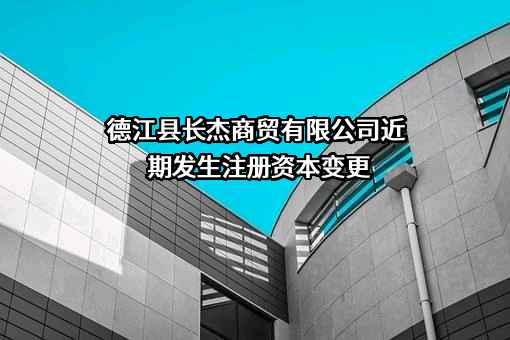 德江县长杰商贸有限公司近期发生注册资本变更